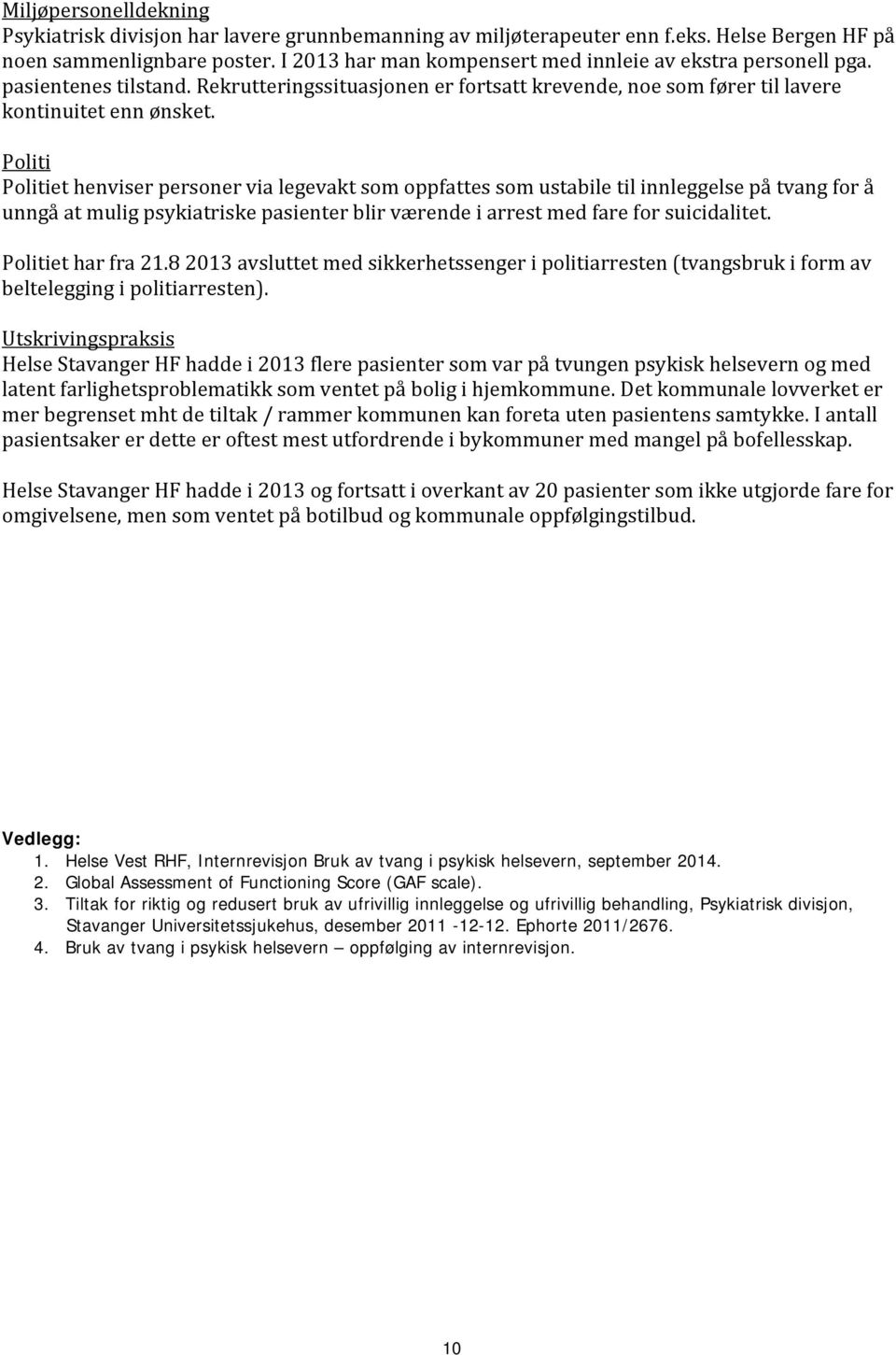 Miljøpersonelldekning
Psykiatrisk divisjon har lavere grunnbemanning av miljøterapeuter enn f.eks. Helse Bergen HF på noen sammenlignbare poster. I 2013 har man kompensert med innleie av ekstra personell pga. pasientenes tilstand. Rekrutteringssituasjonen er fortsatt krevende, noe som fører til lavere kontinuitet enn ønsket.

Politi
Politiet henviser personer via legevakt som oppfattes som ustabile til innleggelse på tvang for å unngå at mulig psykiatriske pasienter blir værende i arrest med fare for suicidalitet.

Politiet har fra 21.8 2013 avsluttet med sikkerhetssenger i politiarresten (tvangsbruk i form av beltelegging i politiarresten).

Utskrivingspraksis
Helse Stavanger HF hadde i 2013 flere pasienter som var på tvungen psykisk helsevern og med latent farlighetsproblematikk som ventet på bolig i hjemkommune. Det kommunale lovverket er mer begrenset mht de tiltak / rammer kommunen kan foreta uten pasientens samtykke. I antall pasientsaker er dette er oftest mest utfordrende i bykommuner med mangel på bofellesskap.

Helse Stavanger HF hadde i 2013 og fortsatt i overkant av 20 pasienter som ikke utgjorde fare for omgivelsene, men som ventet på botilbud og kommunale oppfølgingstilbud.

Vedlegg:
1. Helse Vest RHF, Internrevisjon Bruk av tvang i psykisk helsevern, september 2014.
2. Global Assessment of Functioning Score (GAF scale).
3. Tiltak for riktig og redusert bruk av ufrivillig innleggelse og ufrivillig behandling, Psykiatrisk divisjon, Stavanger Universitetssjukehus, desember 2011 -12-12. Ephorte 2011/2676.
4. Bruk av tvang i psykisk helsevern – oppfølging av internrevisjon.

10